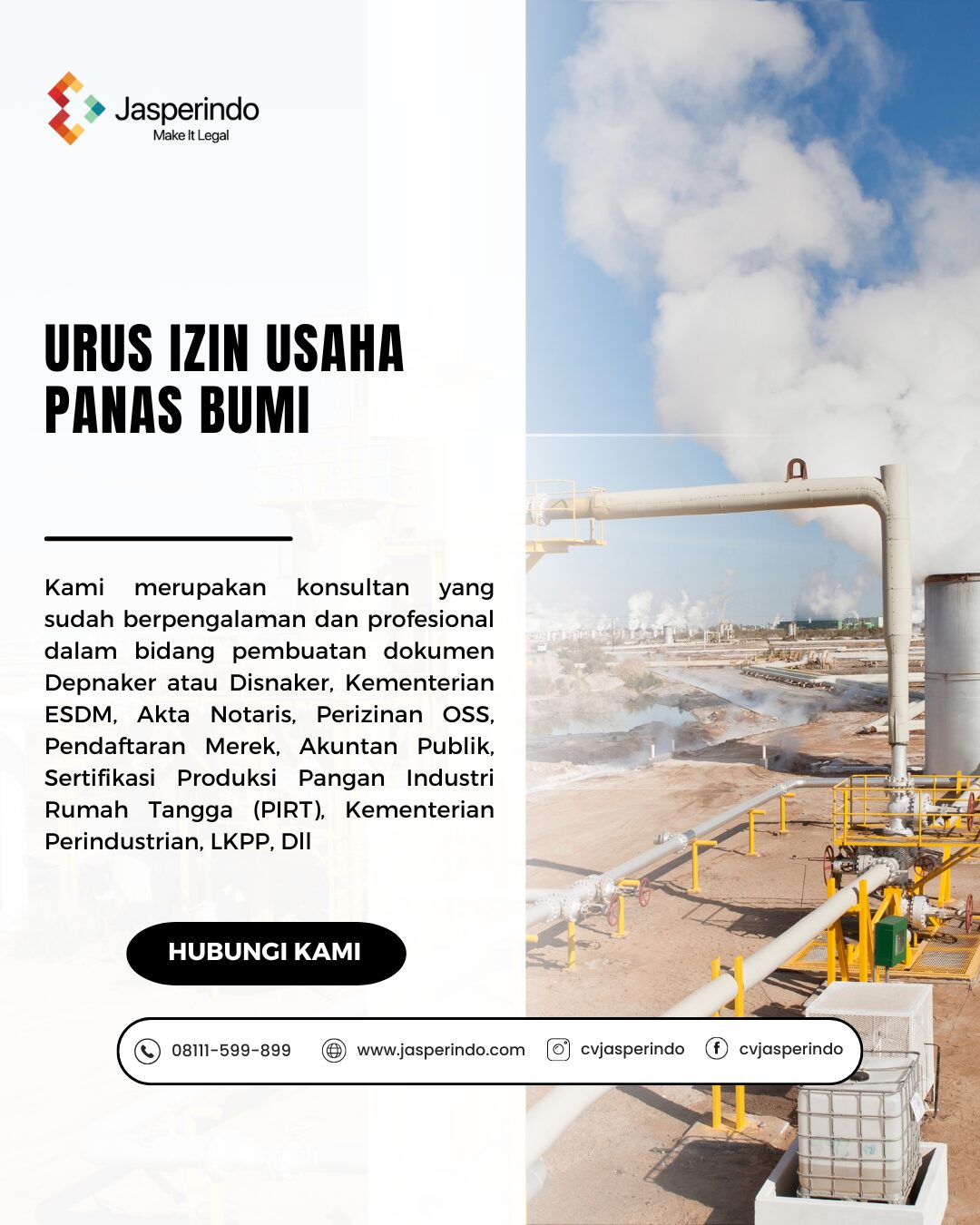 Jasperindo
Make It Legal

URUS IZIN USAHA PANAS BUMI

Kami merupakan konsultan yang sudah berpengalaman dan profesional dalam bidang pembuatan dokumen Depnaker atau Disnaker, Kementerian ESDM, Akta Notaris, Perizinan OSS, Pendaftaran Merek, Akuntan Publik, Sertifikasi Produksi Pangan Industri Rumah Tangga (PIRT), Kementerian Perindustrian, LKPP, Dll

HUBUNGI KAMI

08111-599-899
www.jasperindo.com
cvjasperindo
cvjasperindo